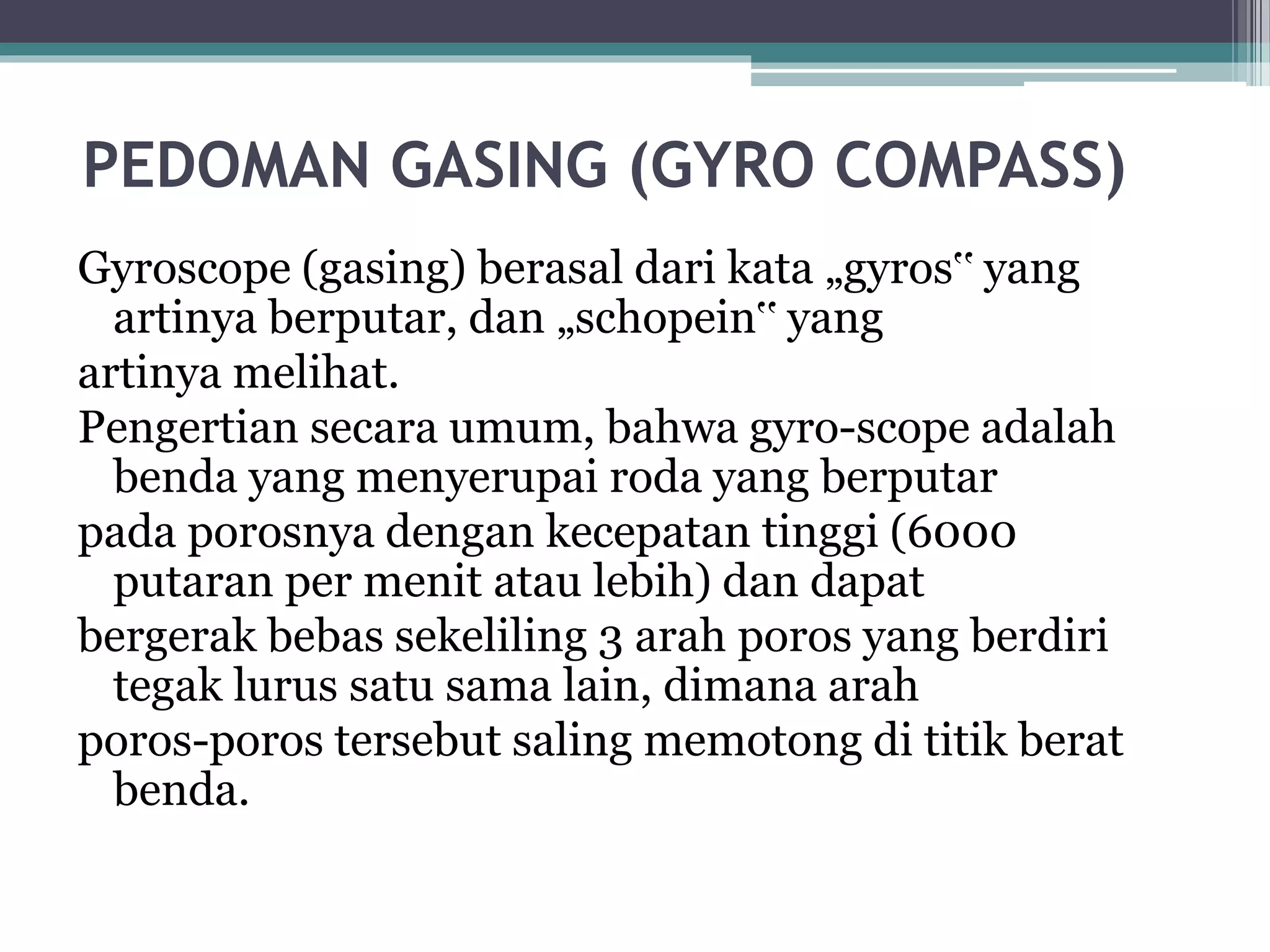 PEDOMAN GASING (GYRO COMPASS)

Gyroscope (gasing) berasal dari kata „gyros‟ yang artinya berputar, dan „schopein‟ yang
artinya melihat.
Pengertian secara umum, bahwa gyro-scope adalah benda yang menyerupai roda yang berputar
pada porosnya dengan kecepatan tinggi (6000 putaran per menit atau lebih) dan dapat
bergerak bebas sekeliling 3 arah poros yang berdiri tegak lurus satu sama lain, dimana arah
poros-poros tersebut saling memotong di titik berat benda.